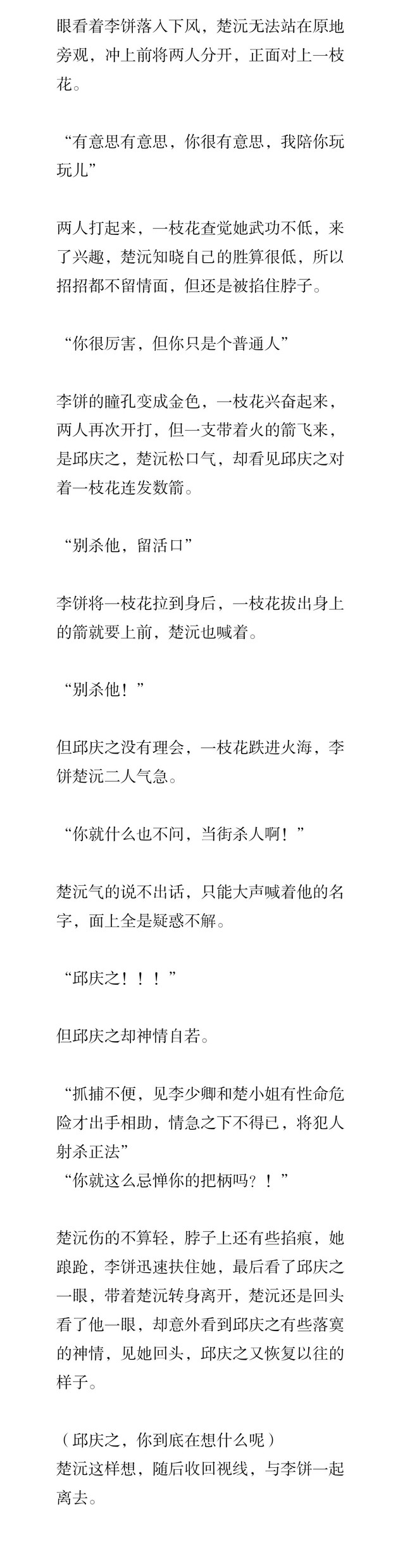 眼看着李饼落入下风，楚沅无法站在原地旁观，冲上前将两人分开，正面对上一枝花。

“有意思有意思，你很有意思，我陪你玩玩儿”

两人打起来，一枝花查觉她武功不低，来了兴趣，楚沅知晓自己的胜算很低，所以招招都不留情面，但还是被掐住脖子。

“你很厉害，但你只是个普通人”

李饼的瞳孔变成金色，一枝花兴奋起来，两人再次开打，但一支带着火的箭飞来，是邱庆之，楚沅松口气，却看见邱庆之对着一枝花连发数箭。

“别杀他，留活口”

李饼将一枝花拉到身后，一枝花拔出身上的箭就要上前，楚沅也喊着。

“别杀他！”

但邱庆之没有理会，一枝花跌进火海，李饼楚沅二人气急。

“你就什么也不问，当街杀人啊！”

楚沅气的说不出话，只能大声喊着他的名字，面上全是疑惑不解。

“邱庆之！！！”

但邱庆之却神情自若。

“抓捕不便，见李少卿和楚小姐有性命危险才出手相助，情急之下不得已，将犯人射杀正法”
“你就这么忌惮你的把柄吗？！”

楚沅伤的不算轻，脖子上还有些掐痕，她踉跄，李饼迅速扶住她，最后看了邱庆之一眼，带着楚沅转身离开，楚沅还是回头看了他一眼，却意外看到邱庆之有些落寞的神情，见她回头，邱庆之又恢复以往的样子。

（邱庆之，你到底在想什么呢）
楚沅这样想，随后收回视线，与李饼一起离去。